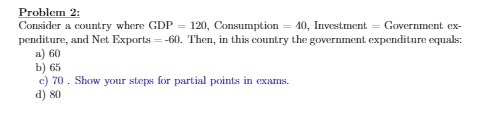 Problem 2:
Consider a country where GDP = 120, Consumption = 40, Investment = Government expenditure, and Net Exports = -60. Then, in this country the government expenditure equals:
a) 60
b) 65
c) 70 . Show your steps for partial points in exams.
d) 80